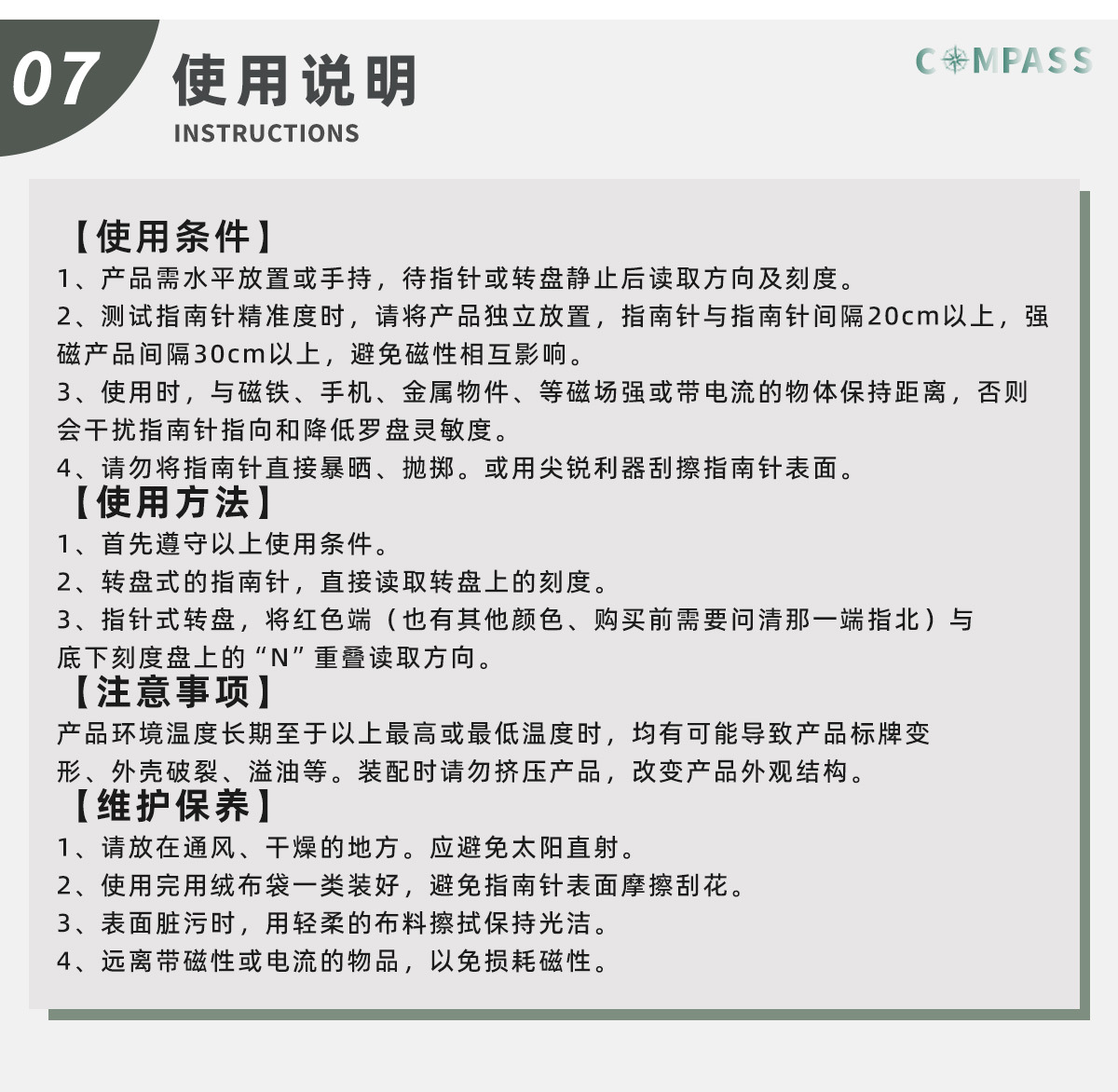 07

使用说明

INSTRUCTIONS

COMPASS

【使用条件】

1、产品需水平放置或手持，待指针或转盘静止后读取方向及刻度。

2、测试指南针精准度时，请将产品独立放置，指南针与指南针间隔20cm以上，强磁产品间隔30cm以上，避免磁性相互影响。

3、使用时，与磁铁、手机、金属物件、等磁场强或带电流的物体保持距离，否则会干扰指南针指向和降低罗盘灵敏度。

4、请勿将指南针直接暴晒、抛掷。或用尖锐利器刮擦指南针表面。

【使用方法】

1、首先遵守以上使用条件。

2、转盘式的指南针，直接读取转盘上的刻度。

3、指针式转盘，将红色端（也有其他颜色、购买前需要问清那一端指北）与底下刻度盘上的“N”重叠读取方向。

【注意事项】

产品环境温度长期至于以上最高或最低温度时，均有可能导致产品标牌变形、外壳破裂、溢油等。装配时请勿挤压产品，改变产品外观结构。

【维护保养】

1、请放在通风、干燥的地方。应避免太阳直射。

2、使用完用绒布袋一类装好，避免指南针表面摩擦刮花。

3、表面脏污时，用轻柔的布料擦拭保持光洁。

4、远离带磁性或电流的物品，以免损耗磁性。